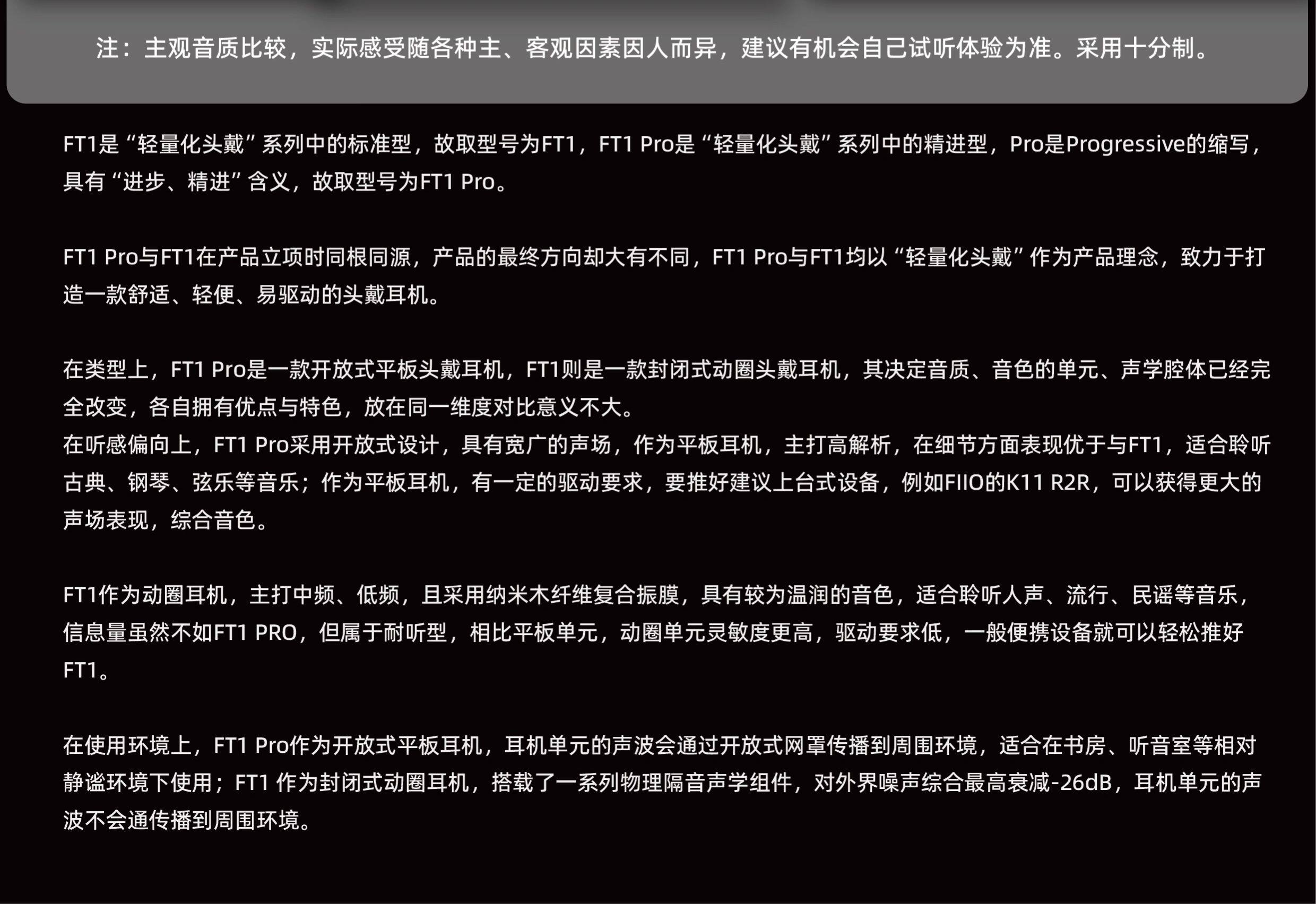 注：主观音质比较，实际感受随各种主、客观因素因人而异，建议有机会自己试听体验为准。采用十分制。

FT1是“轻量化头戴”系列中的标准型，故取型号为FT1，FT1 Pro是“轻量化头戴”系列中的精进型，Pro是Progressive的缩写，具有“进步、精进”含义，故取型号为FT1 Pro。

FT1 Pro与FT1在产品立项时同根同源，产品的最终方向却大有不同，FT1 Pro与FT1均以“轻量化头戴”作为产品理念，致力于打造一款舒适、轻便、易驱动的头戴耳机。

在类型上，FT1 Pro是一款开放式平板头戴耳机，FT1则是一款封闭式动圈头戴耳机，其决定音质、音色的单元、声学腔体已经完全改变，各自拥有优点与特色，放在同一维度对比意义不大。
在听感偏向上，FT1 Pro采用开放式设计，具有宽广的声场，作为平板耳机，主打高解析，在细节方面表现优于与FT1，适合聆听古典、钢琴、弦乐等音乐；作为平板耳机，有一定的驱动要求，要推好建议上台式设备，例如FIIO的K11 R2R，可以获得更大的声场表现，综合音色。

FT1作为动圈耳机，主打中频、低频，且采用纳米木纤维复合振膜，具有较为温润的音色，适合聆听人声、流行、民谣等音乐，信息量虽然不如FT1 PRO，但属于耐听型，相比平板单元，动圈单元灵敏度更高，驱动要求低，一般便携设备就可以轻松推好FT1。

在使用环境上，FT1 Pro作为开放式平板耳机，耳机单元的声波会通过开放式网罩传播到周围环境，适合在书房、听音室等相对静谧环境下使用；FT1 作为封闭式动圈耳机，搭载了一系列物理隔音声学组件，对外界噪声综合最高衰减-26dB，耳机单元的声波不会通传播到周围环境。